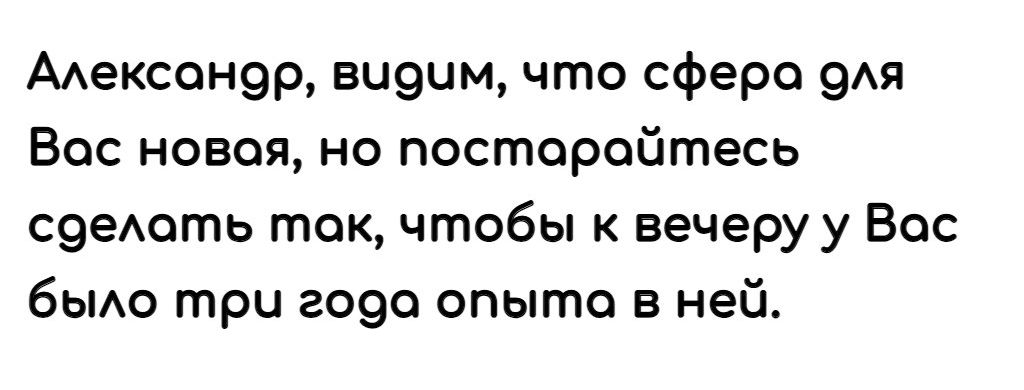 Александр, видим, что сфера для Вас новая, но постарайтесь сделать так, чтобы к вечеру у Вас было три года опыта в ней.